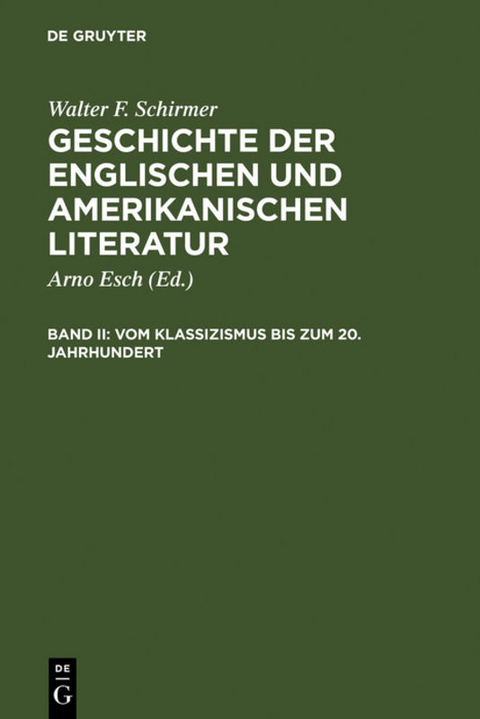 DE GRUYTER

Walter F. Schirmer

GESCHICHTE DER ENGLISCHEN UND AMERIKANISCHEN LITERATUR

Arno Esch (Ed.)

BAND II: VOM KLASSIZISMUS BIS ZUM 20. JAHRHUNDERT

DE G